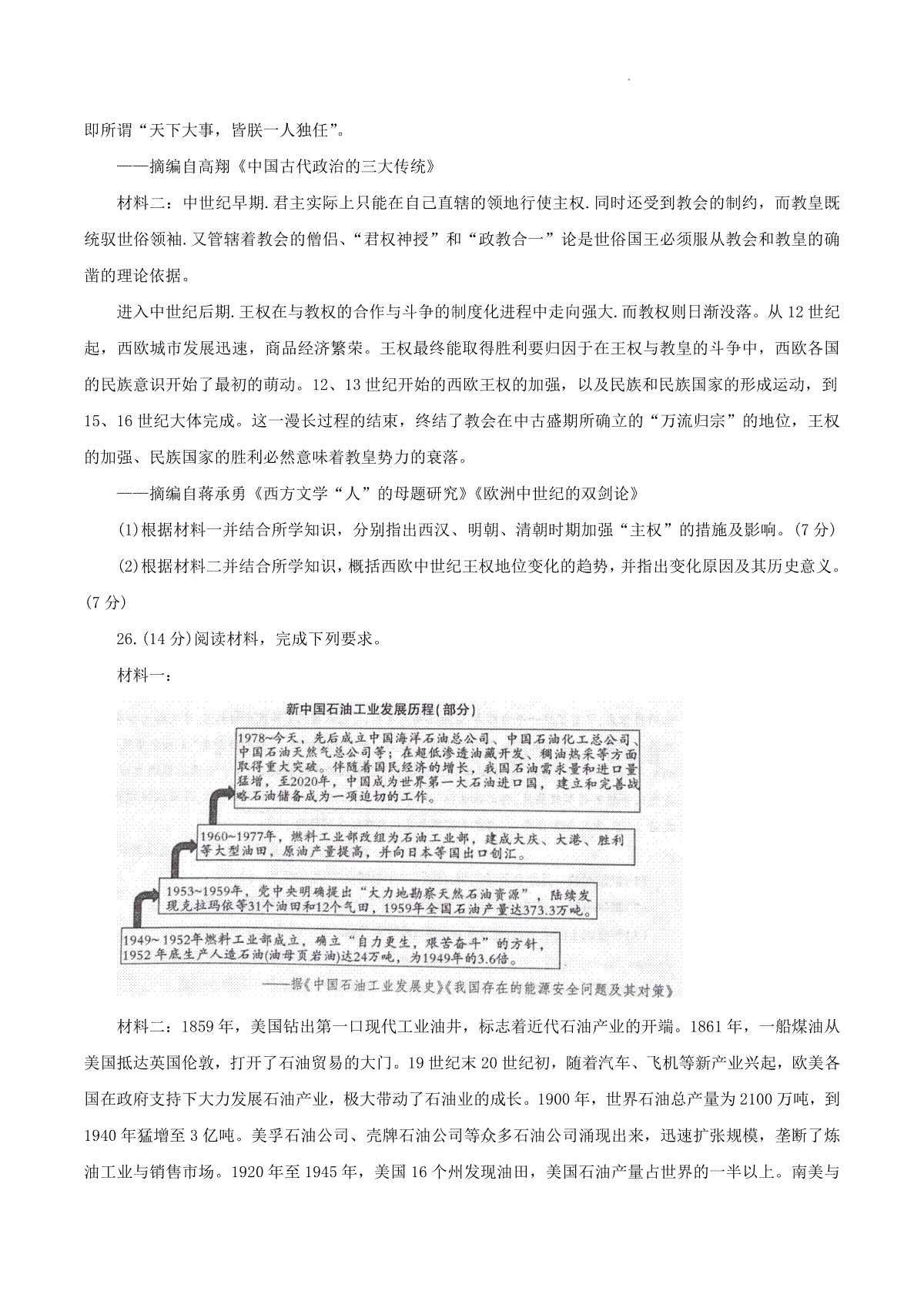 即所谓“天下大事，皆朕一人独任”。

——摘编自高翔《中国古代政治的三大传统》

材料二：中世纪早期.君主实际上只能在自己直辖的领地行使主权.同时还受到教会的制约，而教皇既统驭世俗领袖.又管辖着教会的僧侣、“君权神授”和“政教合一”论是世俗国王必须服从教会和教皇的确凿的理论依据。

进入中世纪后期.王权在与教权的合作与斗争的制度化进程中走向强大.而教权则日渐没落。从12世纪起，西欧城市发展迅速，商品经济繁荣。王权最终能取得胜利要归因于在王权与教皇的斗争中，西欧各国的民族意识开始了最初的萌动。12、13世纪开始的西欧王权的加强，以及民族和民族国家的形成运动，到15、16世纪大体完成。这一漫长过程的结束，终结了教会在中古盛期所确立的“万流归宗”的地位，王权的加强、民族国家的胜利必然意味着教皇势力的衰落。

——摘编自蒋承勇《西方文学“人”的母题研究》《欧洲中世纪的双剑论》

(1)根据材料一并结合所学知识，分别指出西汉、明朝、清朝时期加强“主权”的措施及影响。(7分)

(2)根据材料二并结合所学知识，概括西欧中世纪王权地位变化的趋势，并指出变化原因及其历史意义。(7分)

26.(14分)阅读材料，完成下列要求。

材料一：

新中国石油工业发展历程(部分)

1978~今天，先后成立中国海洋石油总公司、中国石油化工总公司、中国石油天然气总公司等；在超低渗透油藏开发、稠油热采等方面取得重大突破。伴随着国民经济的增长，我国石油需求量和进口量猛增，至2020年，中国成为世界第一大石油进口国，建立和完善战略石油储备成为一项迫切的工作。

1960~1977年，燃料工业部改组为石油工业部，建成大庆、大港、胜利等大型油田，原油产量提高，并向日本等国出口创汇。

1953~1959年，党中央明确提出“大力地勘察天然石油资源”，陆续发现克拉玛依等31个油田和12个气田，1959年全国石油产量达373.3万吨。

1949~1952年燃料工业部成立，确立“自力更生，艰苦奋斗”的方针，1952年底生产人造石油(油母页岩油)达24万吨，为1949年的3.6倍。

——据《中国石油工业发展史》《我国存在的能源安全问题及其对策》

材料二：1859年，美国钻出第一口现代工业油井，标志着近代石油产业的开端。1861年，一船煤油从美国抵达英国伦敦，打开了石油贸易的大门。19世纪末20世纪初，随着汽车、飞机等新产业兴起，欧美各国在政府支持下大力发展石油产业，极大带动了石油业的成长。1900年，世界石油总产量为2100万吨，到1940年猛增至3亿吨。美孚石油公司、壳牌石油公司等众多石油公司涌现出来，迅速扩张规模，垄断了炼油工业与销售市场。1920年至1945年，美国16个州发现油田，美国石油产量占世界的一半以上。南美与